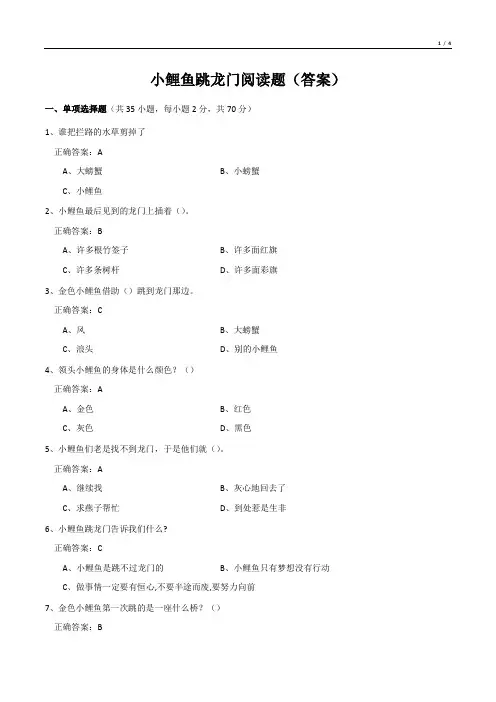 1 / 4

小鲤鱼跳龙门阅读题（答案）

一、单项选择题（共 35 小题，每小题 2 分，共 70 分）

1、谁把拦路的水草剪掉了

正确答案：A

A、大螃蟹

B、小螃蟹

C、小鲤鱼

2、小鲤鱼最后见到的龙门上插着（）。

正确答案：B

A、许多根竹签子

B、许多面红旗

C、许多条树杆

D、许多面彩旗

3、金色小鲤鱼借助（）跳到龙门那边。

正确答案：C

A、风

B、大螃蟹

C、浪头

D、别的小鲤鱼

4、领头小鲤鱼的身体是什么颜色？（）

正确答案：A

A、金色

B、红色

C、灰色

D、黑色

5、小鲤鱼们老是找不到龙门，于是他们就（）。

正确答案：A

A、继续找

B、灰心地回去了

C、求燕子帮忙

D、到处惹是生非

6、小鲤鱼跳龙门告诉我们什么?

正确答案：C

A、小鲤鱼是跳不过龙门的

B、小鲤鱼只有梦想没有行动

C、做事情一定要有恒心,不要半途而废,要努力向前

7、金色小鲤鱼第一次跳的是一座什么桥？（）

正确答案：B